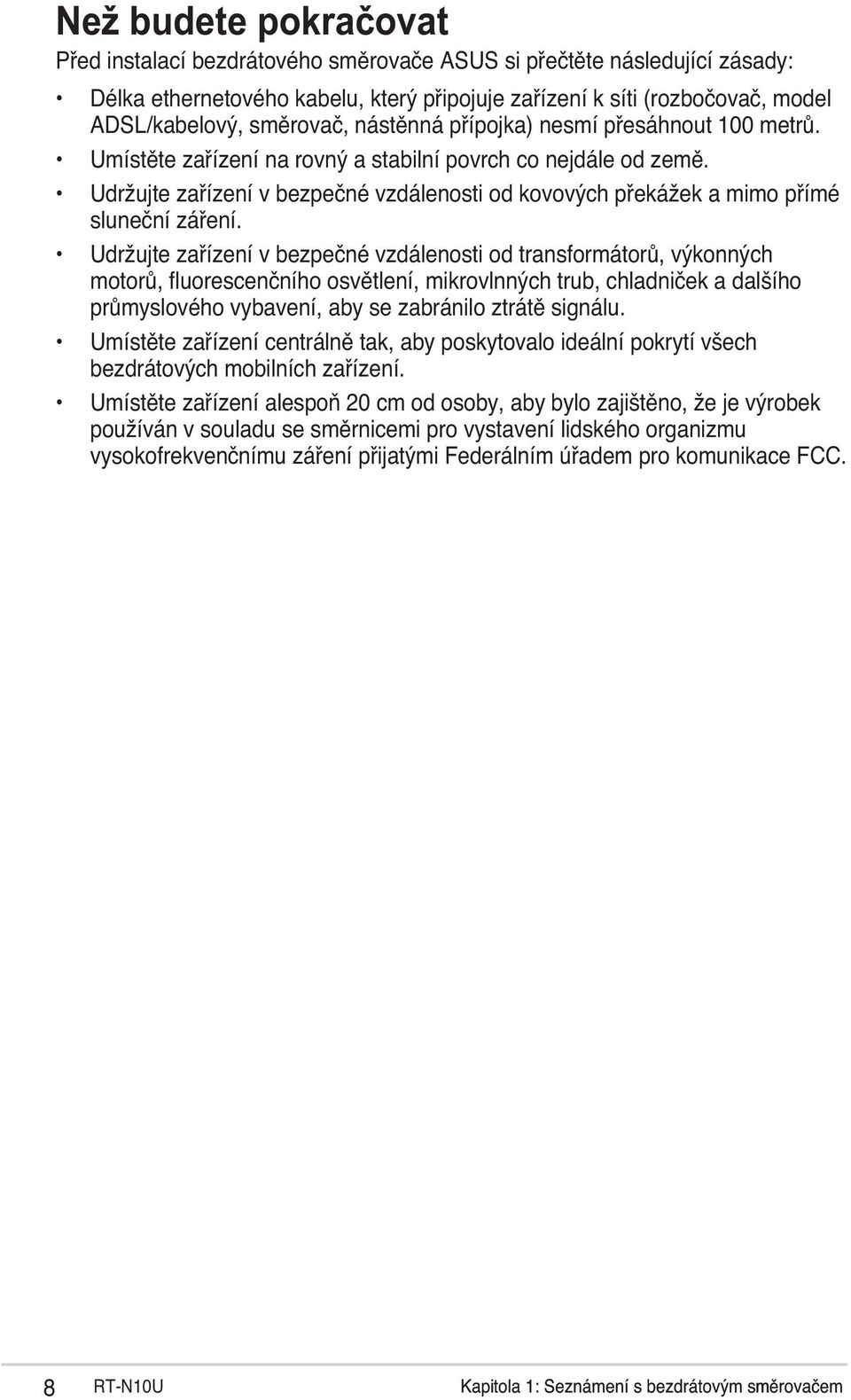 Než budete pokračovat

Před instalací bezdrátového směrovače ASUS si přečtěte následující zásady:

• Délka ethernetového kabelu, který připojuje zařízení k síti (rozbočovač, model ADSL/kabelový, směrovač, nástěnná přípojka) nesmí přesáhnout 100 metrů.

• Umístěte zařízení na rovný a stabilní povrch co nejdále od země.

• Udržujte zařízení v bezpečné vzdálenosti od kovových překážek a mimo přímé sluneční záření.

• Udržujte zařízení v bezpečné vzdálenosti od transformátorů, výkonných motorů, fluorescenčního osvětlení, mikrovlnných trub, chladniček a dalšího průmyslového vybavení, aby se zabránilo ztrátě signálu.

• Umístěte zařízení centrálně tak, aby poskytovalo ideální pokrytí všech bezdrátových mobilních zařízení.

• Umístěte zařízení alespoň 20 cm od osoby, aby bylo zajištěno, že je výrobek používán v souladu se směrnicemi pro vystavení lidského organizmu vysokofrekvenčnímu záření přijatými Federálním úřadem pro komunikace FCC.

8 RT-N10U Kapitola 1: Seznámení s bezdrátovým směrovačem